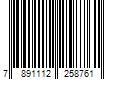 7 891112 258761